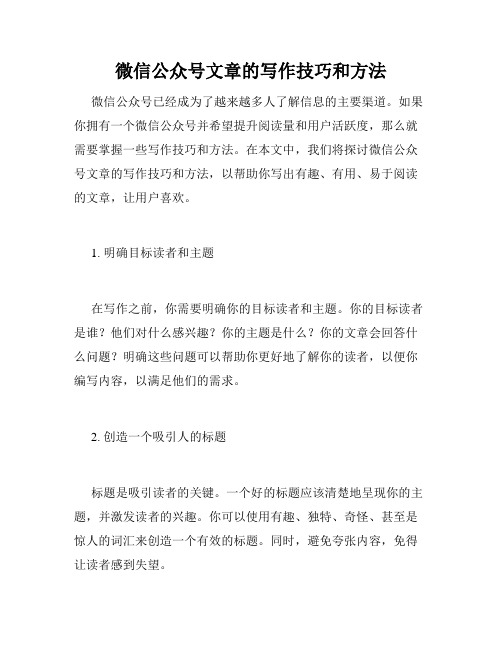 微信公众号文章的写作技巧和方法

微信公众号已经成为了越来越多人了解信息的主要渠道。如果你拥有一个微信公众号并希望提升阅读量和用户活跃度，那么就需要掌握一些写作技巧和方法。在本文中，我们将探讨微信公众号文章的写作技巧和方法，以帮助你写出有趣、有用、易于阅读的文章，让用户喜欢。

1. 明确目标读者和主题

在写作之前，你需要明确你的目标读者和主题。你的目标读者是谁？他们对什么感兴趣？你的主题是什么？你的文章会回答什么问题？明确这些问题可以帮助你更好地了解你的读者，以便你编写内容，以满足他们的需求。

2. 创造一个吸引人的标题

标题是吸引读者的关键。一个好的标题应该清楚地呈现你的主题，并激发读者的兴趣。你可以使用有趣、独特、奇怪、甚至是惊人的词汇来创造一个有效的标题。同时，避免夸张内容，免得让读者感到失望。